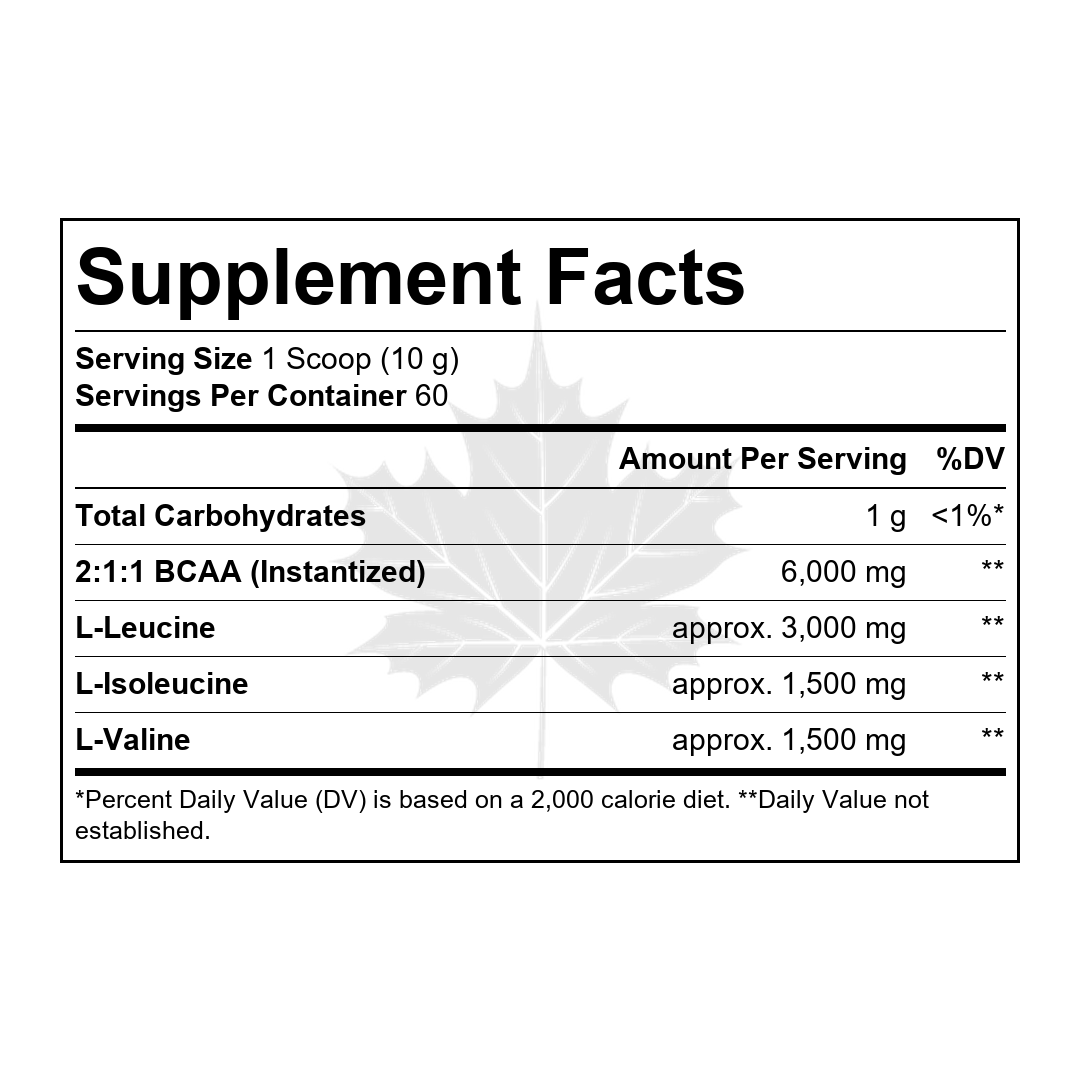 Supplement Facts

Serving Size 1 Scoop (10 g)
Servings Per Container 60

|  | Amount Per Serving | %DV |
|---|---|---|
| Total Carbohydrates | 1 g | <1%* |
| 2:1:1 BCAA (Instantized) | 6,000 mg | ** |
| L-Leucine | approx. 3,000 mg | ** |
| L-Isoleucine | approx. 1,500 mg | ** |
| L-Valine | approx. 1,500 mg | ** |

*Percent Daily Value (DV) is based on a 2,000 calorie diet. **Daily Value not established.